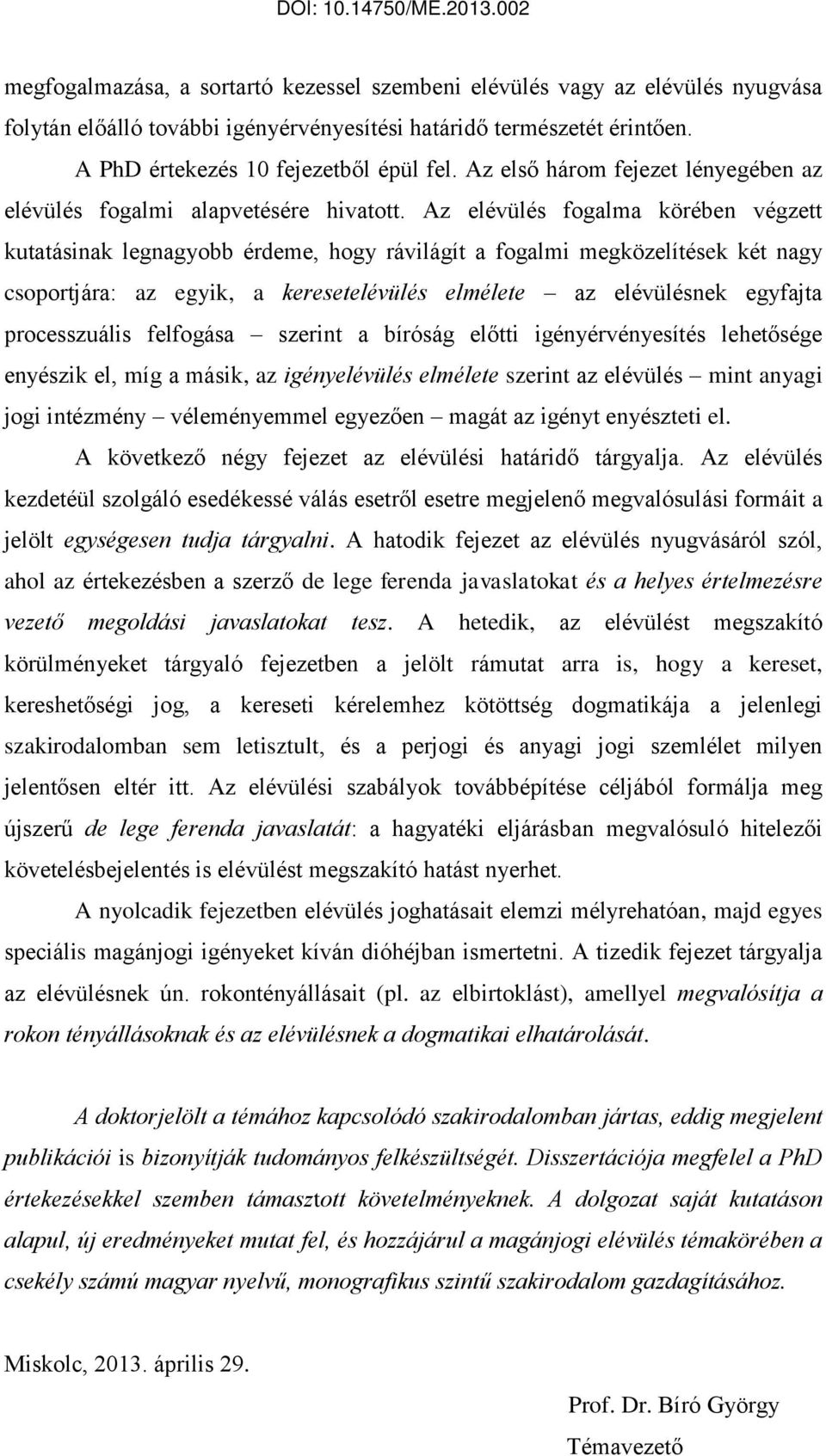 DOI: 10.14750/ME.2013.002

megfogalmazása, a sortartó kezessel szembeni elévülés vagy az elévülés nyugvása folytán előálló további igényérvényesítési határidő természetét érintően.

A PhD értekezés 10 fejezetből épül fel. Az első három fejezet lényegében az elévülés fogalmi alapvetésére hivatott. Az elévülés fogalma körében végzett kutatásinak legnagyobb érdeme, hogy rávilágít a fogalmi megközelítések két nagy csoportjára: az egyik, a keresetelévülés elmélete – az elévülésnek egyfajta processzuális felfogása – szerint a bíróság előtti igényérvényesítés lehetősége enyészik el, míg a másik, az igényelévülés elmélete szerint az elévülés – mint anyagi jogi intézmény – véleményemmel egyezően – magát az igényt enyészteti el.

A következő négy fejezet az elévülési határidő tárgyalja. Az elévülés kezdetéül szolgáló esedékessé válás esetről esetre megjelenő megvalósulási formáit a jelölt egységesen tudja tárgyalni. A hatodik fejezet az elévülés nyugvásáról szól, ahol az értekezésben a szerző de lege ferenda javaslatokat és a helyes értelmezésre vezető megoldási javaslatokat tesz. A hetedik, az elévülést megszakító körülményeket tárgyaló fejezetben a jelölt rámutat arra is, hogy a kereset, kereshetőségi jog, a kereseti kérelemhez kötöttség dogmatikája a jelenlegi szakirodalomban sem letisztult, és a perjogi és anyagi jogi szemlélet milyen jelentősen eltér itt. Az elévülési szabályok továbbépítése céljából formálja meg újszerű de lege ferenda javaslatát: a hagyatéki eljárásban megvalósuló hitelezői követelésbejelentés is elévülést megszakító hatást nyerhet.

A nyolcadik fejezetben elévülés joghatásait elemzi mélyrehatóan, majd egyes speciális magánjogi igényeket kíván dióhéjban ismertetni. A tizedik fejezet tárgyalja az elévülésnek ún. rokontényállásait (pl. az elbirtoklást), amellyel megvalósítja a rokon tényállásoknak és az elévülésnek a dogmatikai elhatárolását.

A doktorjelölt a témához kapcsolódó szakirodalomban jártas, eddig megjelent publikációi is bizonyítják tudományos felkészültségét. Disszertációja megfelel a PhD értekezésekkel szemben támasztott követelményeknek. A dolgozat saját kutatáson alapul, új eredményeket mutat fel, és hozzájárul a magánjogi elévülés témakörében a csekély számú magyar nyelvű, monografikus szintű szakirodalom gazdagításához.

Miskolc, 2013. április 29.

Prof. Dr. Bíró György
Témavezető